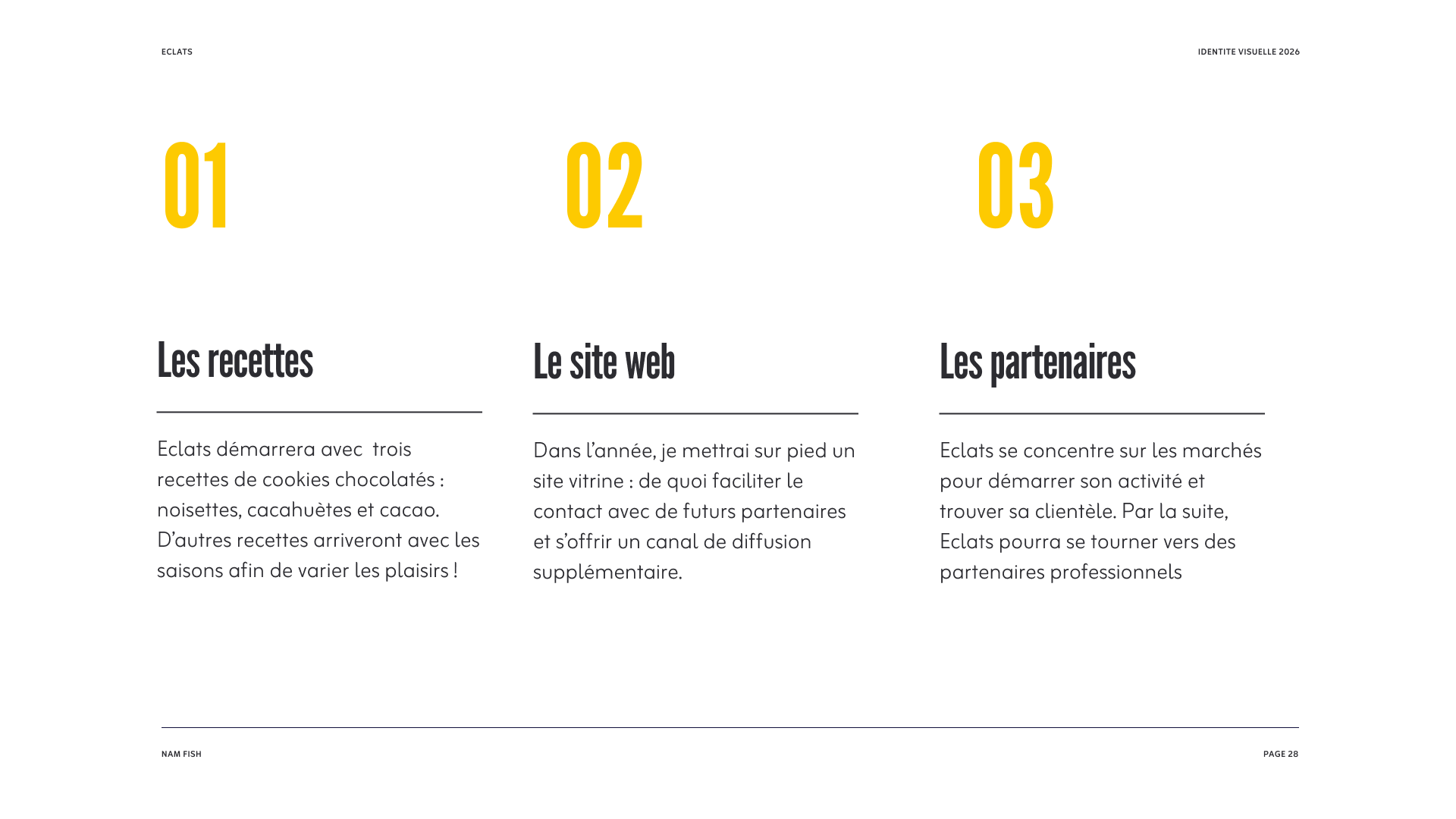 ECLATS

IDENTITE VISUELLE 2026

01

Les recettes

Eclats démarrera avec trois recettes de cookies chocolatés : noisettes, cacahuètes et cacao. D'autres recettes arriveront avec les saisons afin de varier les plaisirs !

02

Le site web

Dans l'année, je mettrai sur pied un site vitrine : de quoi faciliter le contact avec de futurs partenaires et s'offrir un canal de diffusion supplémentaire.

03

Les partenaires

Eclats se concentre sur les marchés pour démarrer son activité et trouver sa clientèle. Par la suite, Eclats pourra se tourner vers des partenaires professionnels

NAM FISH

PAGE 28